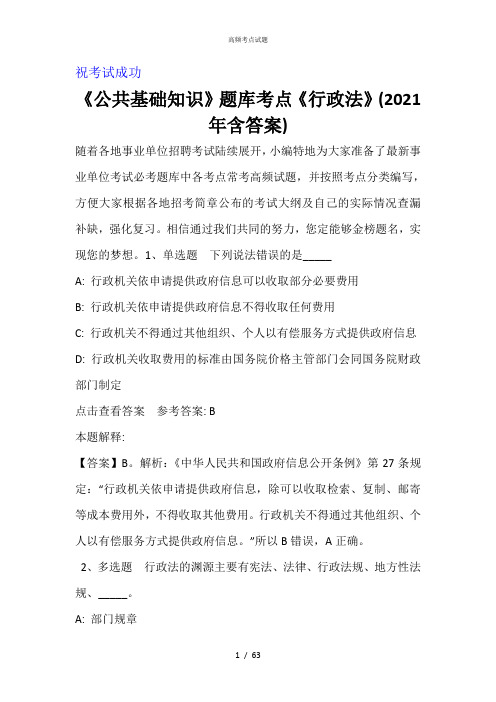 高频考点试题

祝考试成功

《公共基础知识》题库考点《行政法》(2021年含答案)

随着各地事业单位招聘考试陆续展开，小编特地为大家准备了最新事业单位考试必考题库中各考点常考高频试题，并按照考点分类编写，方便大家根据各地招考简章公布的考试大纲及自己的实际情况查漏补缺，强化复习。相信通过我们共同的努力，您定能够金榜题名，实现您的梦想。1、单选题 下列说法错误的是_____

A: 行政机关依申请提供政府信息可以收取部分必要费用

B: 行政机关依申请提供政府信息不得收取任何费用

C: 行政机关不得通过其他组织、个人以有偿服务方式提供政府信息

D: 行政机关收取费用的标准由国务院价格主管部门会同国务院财政部门制定

点击查看答案 参考答案: B

本题解释:

【答案】B。解析:《中华人民共和国政府信息公开条例》第 27 条规定:"行政机关依申请提供政府信息，除可以收取检索、复制、邮寄等成本费用外，不得收取其他费用。行政机关不得通过其他组织、个人以有偿服务方式提供政府信息。"所以 B 错误，A 正确。

2、多选题 行政法的渊源主要有宪法、法律、行政法规、地方性法规、_____。

A: 部门规章

1 / 63